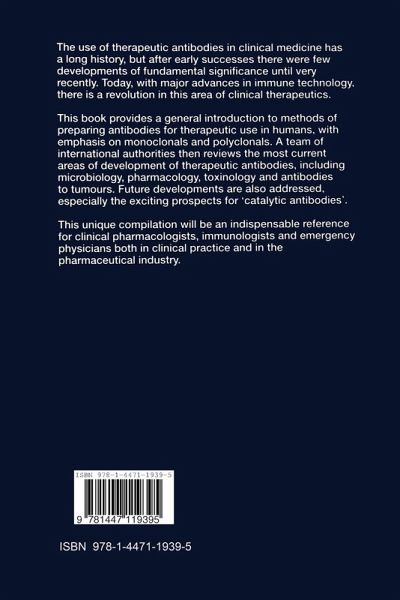 The use of therapeutic antibodies in clinical medicine has a long history, but after early successes there were few developments of fundamental significance until very recently. Today, with major advances in immune technology, there is a revolution in this area of clinical therapeutics.

This book provides a general introduction to methods of preparing antibodies for therapeutic use in humans, with emphasis on monoclonals and polyclonals. A team of international authorities then reviews the most current areas of development of therapeutic antibodies, including microbiology, pharmacology, toxinology and antibodies to tumours. Future developments are also addressed, especially the exciting prospects for 'catalytic antibodies'.

This unique compilation will be an indispensable reference for clinical pharmacologists, immunologists and emergency physicians both in clinical practice and in the pharmaceutical industry.

ISBN 978-1-4471-1939-5

9 781447 119395

ISBN 978-1-4471-1939-5